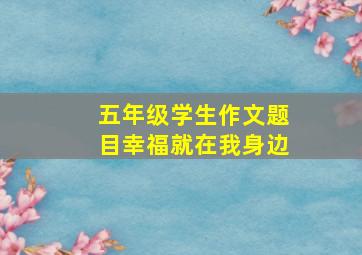 五年级学生作文题目幸福就在我身边